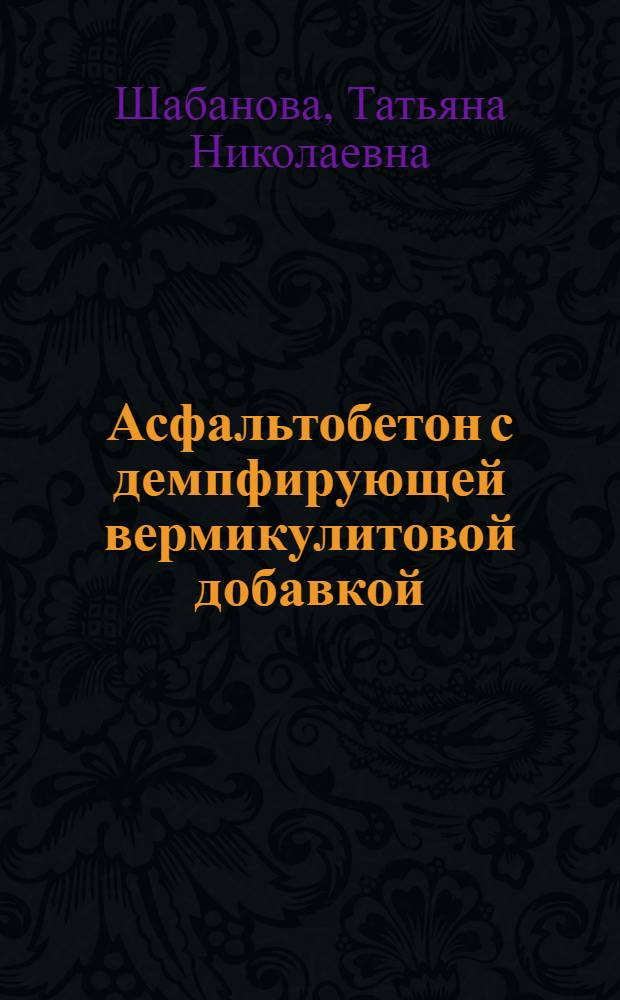 Шабанова, Татьяна Николаевна

Асфальтобетон с демпфирующей вермикулитовой добавкой